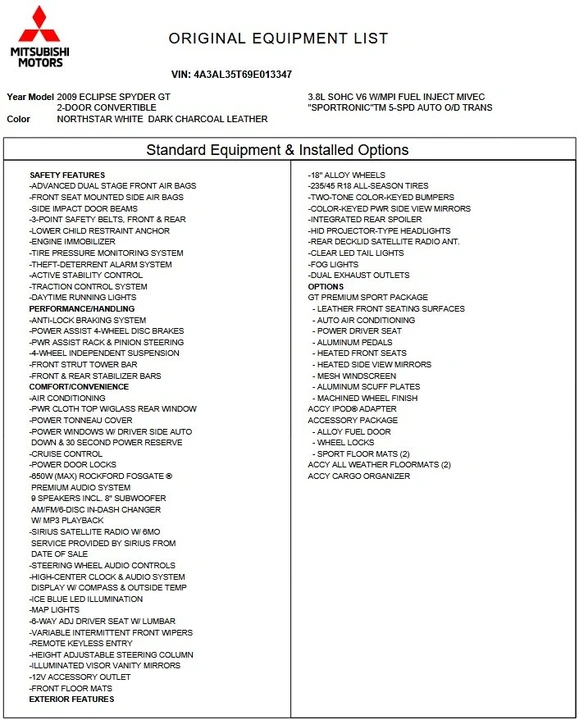 MITSUBISHI MOTORS

ORIGINAL EQUIPMENT LIST

VIN: 4A3AL35T69E013347

Year Model 2009 ECLIPSE SPYDER GT
2-DOOR CONVERTIBLE
Color NORTHSTAR WHITE DARK CHARCOAL LEATHER

3.8L SOHC V6 W/MPI FUEL INJECT MIVEC
"SPORTRONIC"TM 5-SPD AUTO O/D TRANS

Standard Equipment & Installed Options

SAFETY FEATURES
-ADVANCED DUAL STAGE FRONT AIR BAGS
-FRONT SEAT MOUNTED SIDE AIR BAGS
-SIDE IMPACT DOOR BEAMS
-3-POINT SAFETY BELTS, FRONT & REAR
-LOWER CHILD RESTRAINT ANCHOR
-ENGINE IMMOBILIZER
-TIRE PRESSURE MONITORING SYSTEM
-THEFT-DETERRENT ALARM SYSTEM
-ACTIVE STABILITY CONTROL
-TRACTION CONTROL SYSTEM
-DAYTIME RUNNING LIGHTS
PERFORMANCE/HANDLING
-ANTI-LOCK BRAKING SYSTEM
-POWER ASSIST 4-WHEEL DISC BRAKES
-PWR ASSIST RACK & PINION STEERING
-4-WHEEL INDEPENDENT SUSPENSION
-FRONT STRUT TOWER BAR
-FRONT & REAR STABILIZER BARS
COMFORT/CONVENIENCE
-AIR CONDITIONING
-PWR CLOTH TOP W/GLASS REAR WINDOW
-POWER TONNEAU COVER
-POWER WINDOWS W/ DRIVER SIDE AUTO DOWN & 30 SECOND POWER RESERVE
-CRUISE CONTROL
-POWER DOOR LOCKS
-650W (MAX) ROCKFORD FOSGATE ® PREMIUM AUDIO SYSTEM
9 SPEAKERS INCL. 8" SUBWOOFER
AM/FM/6-DISC IN-DASH CHANGER W/ MP3 PLAYBACK
-SIRIUS SATELLITE RADIO W/ 6MO SERVICE PROVIDED BY SIRIUS FROM DATE OF SALE
-STEERING WHEEL AUDIO CONTROLS
-HIGH-CENTER CLOCK & AUDIO SYSTEM DISPLAY W/ COMPASS & OUTSIDE TEMP
-ICE BLUE LED ILLUMINATION
-MAP LIGHTS
-6-WAY ADJ DRIVER SEAT W/ LUMBAR
-VARIABLE INTERMITTENT FRONT WIPERS
-REMOTE KEYLESS ENTRY
-HEIGHT ADJUSTABLE STEERING COLUMN
-ILLUMINATED VISOR VANITY MIRRORS
-12V ACCESSORY OUTLET
-FRONT FLOOR MATS
EXTERIOR FEATURES

-18" ALLOY WHEELS
-235/45 R18 ALL-SEASON TIRES
-TWO-TONE COLOR-KEYED BUMPERS
-COLOR-KEYED PWR SIDE VIEW MIRRORS
-INTEGRATED REAR SPOILER
-HID PROJECTOR-TYPE HEADLIGHTS
-REAR DECKLID SATELLITE RADIO ANT.
-CLEAR LED TAIL LIGHTS
-FOG LIGHTS
-DUAL EXHAUST OUTLETS
OPTIONS
GT PREMIUM SPORT PACKAGE
- LEATHER FRONT SEATING SURFACES
- AUTO AIR CONDITIONING
- POWER DRIVER SEAT
- ALUMINUM PEDALS
- HEATED FRONT SEATS
- HEATED SIDE VIEW MIRRORS
- MESH WINDSCREEN
- ALUMINUM SCUFF PLATES
- MACHINED WHEEL FINISH
ACCY IPOD® ADAPTER
ACCESSORY PACKAGE
- ALLOY FUEL DOOR
- WHEEL LOCKS
- SPORT FLOOR MATS (2)
ACCY ALL WEATHER FLOORMATS (2)
ACCY CARGO ORGANIZER